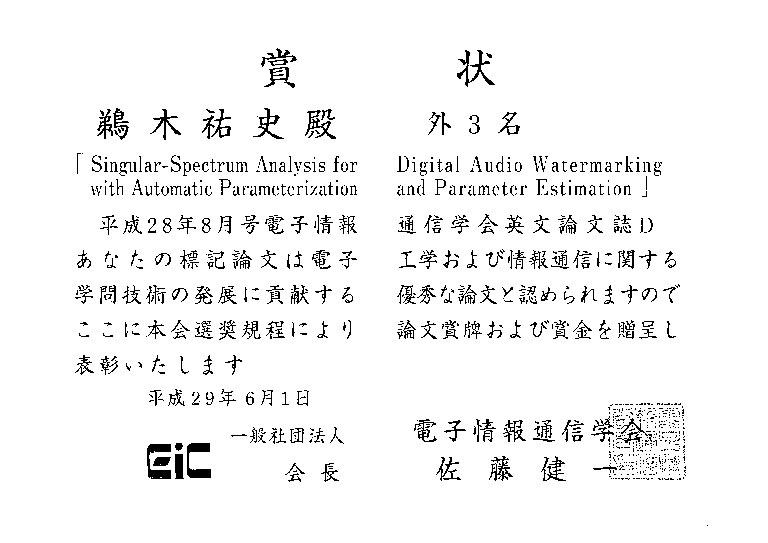 賞　状

鵜木祐史殿　外3名

「Singular-Spectrum Analysis for Digital Audio Watermarking with Automatic Parameterization and Parameter Estimation」

平成28年8月号電子情報通信学会英文論文誌D

あなたの標記論文は電子工学および情報通信に関する学問技術の発展に貢献する優秀な論文と認められますのでここに本会選奨規程により論文賞牌および賞金を贈呈し表彰いたします

平成29年6月1日

EiC

一般社団法人　電子情報通信学会
会長　佐藤健一